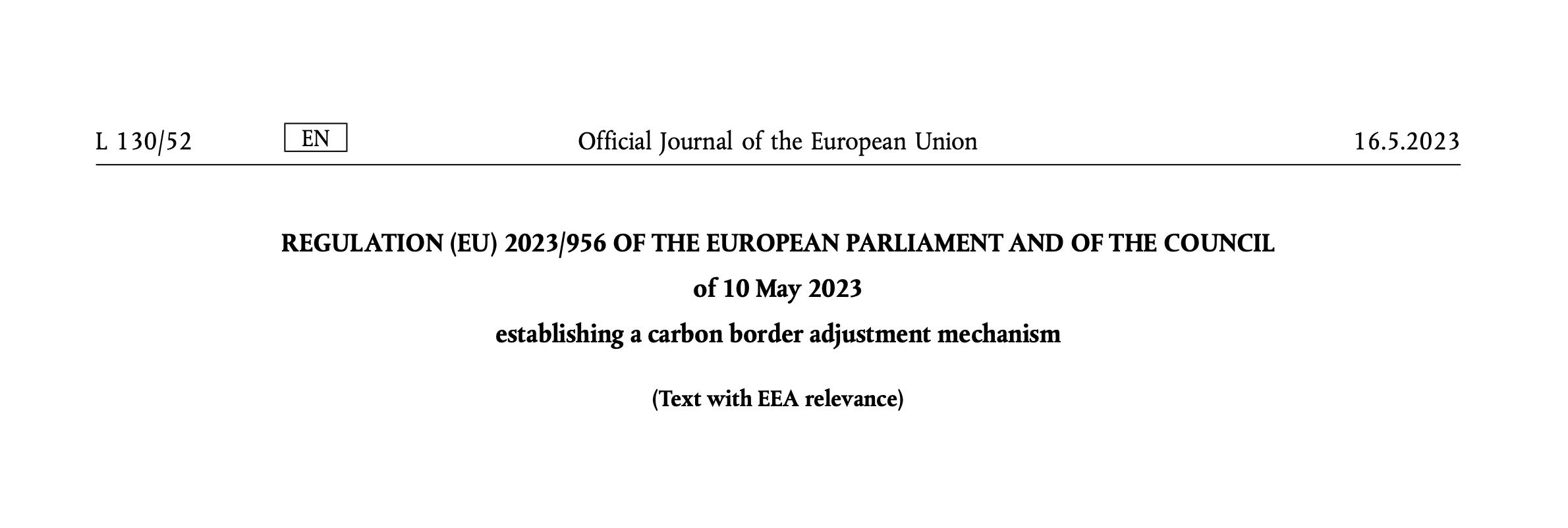 L 130/52 EN Official Journal of the European Union 16.5.2023

REGULATION (EU) 2023/956 OF THE EUROPEAN PARLIAMENT AND OF THE COUNCIL

of 10 May 2023

establishing a carbon border adjustment mechanism

(Text with EEA relevance)